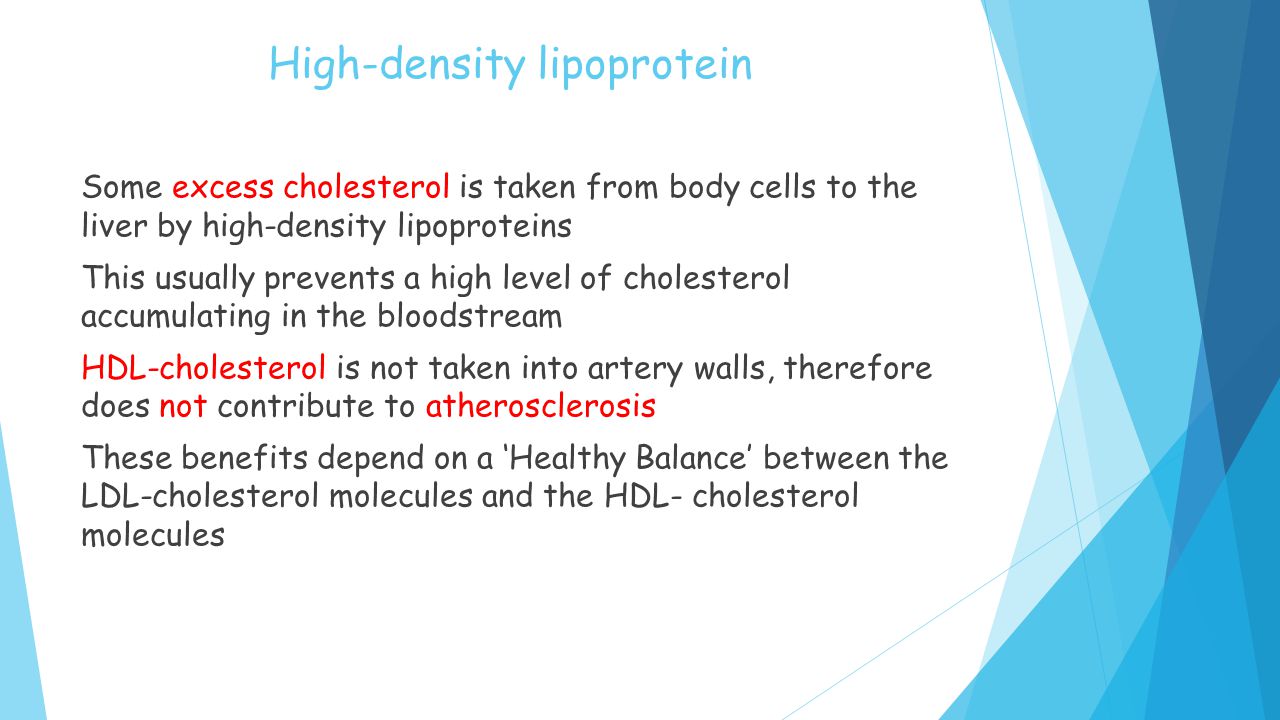 High-density lipoprotein

Some excess cholesterol is taken from body cells to the liver by high-density lipoproteins

This usually prevents a high level of cholesterol accumulating in the bloodstream

HDL-cholesterol is not taken into artery walls, therefore does not contribute to atherosclerosis

These benefits depend on a ‘Healthy Balance’ between the LDL-cholesterol molecules and the HDL- cholesterol molecules